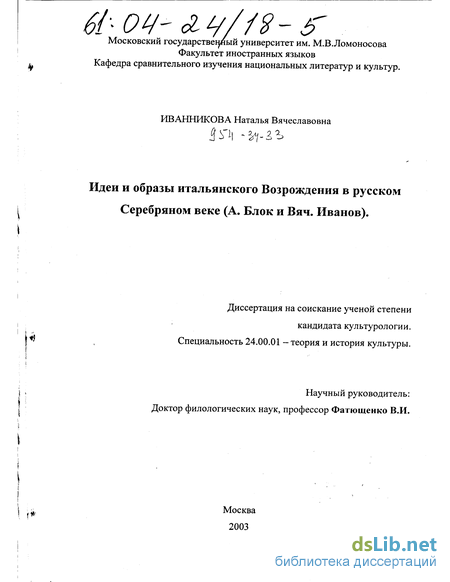 61:04-24/18-5

Московский государственный университет им. М.В.Ломоносова
Факультет иностранных языков
Кафедра сравнительного изучения национальных литератур и культур.

ИВАННИКОВА Наталья Вячеславовна
954-34-33

Идеи и образы итальянского Возрождения в русском Серебряном веке (А. Блок и Вяч. Иванов).

Диссертация на соискание ученой степени
кандидата культурологии.
Специальность 24.00.01 – теория и история культуры.

Научный руководитель:
Доктор филологических наук, профессор Фатющенко В.И.

Москва
2003

dsLib.net
библиотека диссертаций